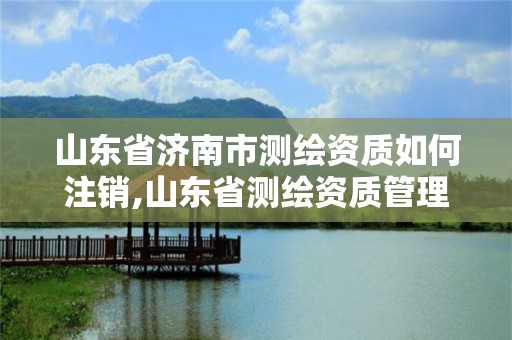 山东省济南市测绘资质如何注销,山东省测绘资质管理